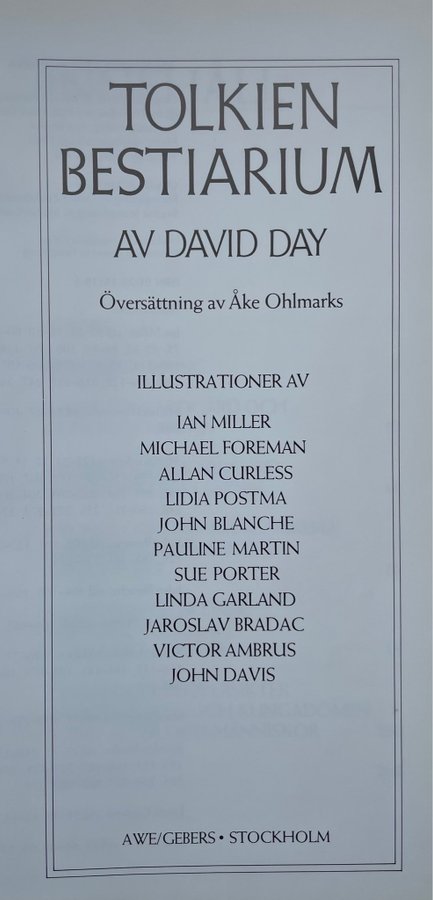 TOLKIEN BESTIARIUM

AV DAVID DAY

Översättning av Åke Ohlmarks

ILLUSTRATIONER AV

IAN MILLER
MICHAEL FOREMAN
ALLAN CURLESS
LIDIA POSTMA
JOHN BLANCHE
PAULINE MARTIN
SUE PORTER
LINDA GARLAND
JAROSLAV BRADAC
VICTOR AMBRUS
JOHN DAVIS

AWE/GEBERS • STOCKHOLM